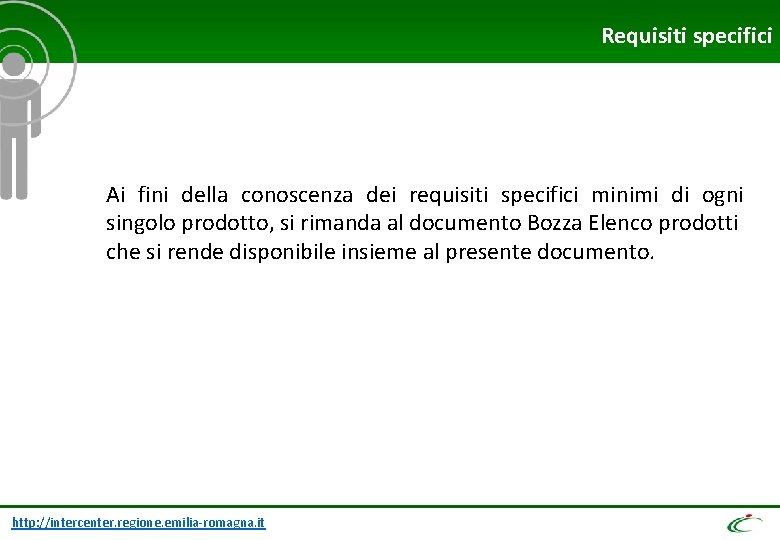 Requisiti specifici

Ai fini della conoscenza dei requisiti specifici minimi di ogni singolo prodotto, si rimanda al documento Bozza Elenco prodotti che si rende disponibile insieme al presente documento.

http://intercenter.regione.emilia-romagna.it